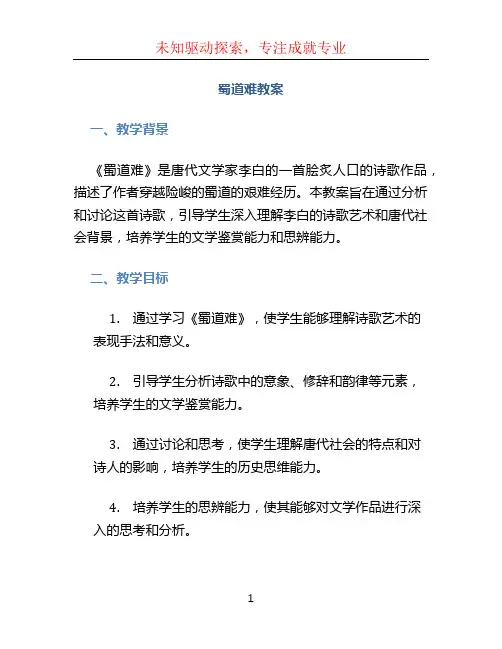 未知驱动探索，专注成就专业

蜀道难教案

一、教学背景

《蜀道难》是唐代文学家李白的一首脍炙人口的诗歌作品，描述了作者穿越险峻的蜀道的艰难经历。本教案旨在通过分析和讨论这首诗歌，引导学生深入理解李白的诗歌艺术和唐代社会背景，培养学生的文学鉴赏能力和思辨能力。

二、教学目标

1. 通过学习《蜀道难》，使学生能够理解诗歌艺术的表现手法和意义。

2. 引导学生分析诗歌中的意象、修辞和韵律等元素，培养学生的文学鉴赏能力。

3. 通过讨论和思考，使学生理解唐代社会的特点和对诗人的影响，培养学生的历史思维能力。

4. 培养学生的思辨能力，使其能够对文学作品进行深入的思考和分析。

1